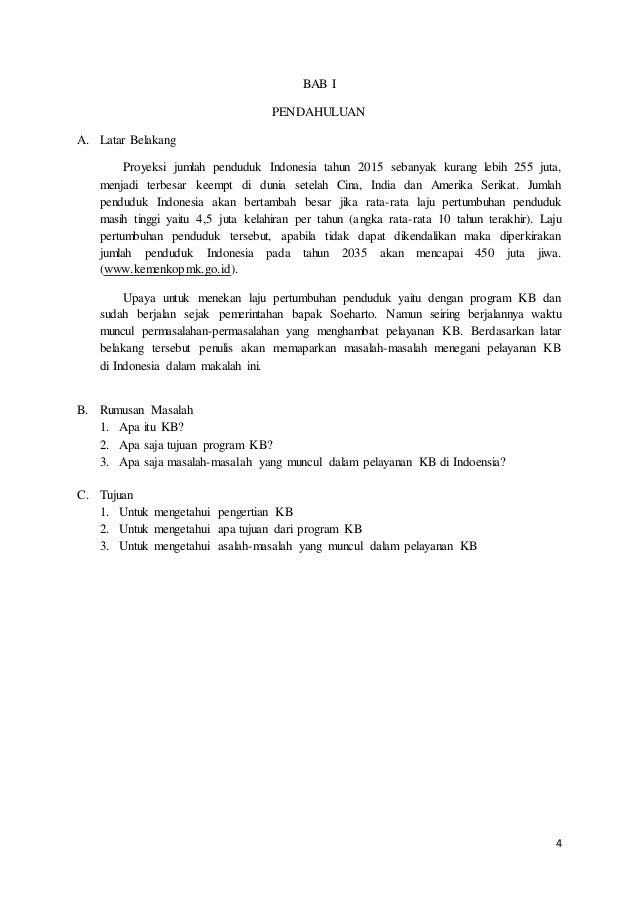 BAB I

PENDAHULUAN

A. Latar Belakang

Proyeksi jumlah penduduk Indonesia tahun 2015 sebanyak kurang lebih 255 juta, menjadi terbesar keempt di dunia setelah Cina, India dan Amerika Serikat. Jumlah penduduk Indonesia akan bertambah besar jika rata-rata laju pertumbuhan penduduk masih tinggi yaitu 4,5 juta kelahiran per tahun (angka rata-rata 10 tahun terakhir). Laju pertumbuhan penduduk tersebut, apabila tidak dapat dikendalikan maka diperkirakan jumlah penduduk Indonesia pada tahun 2035 akan mencapai 450 juta jiwa. (www.kemenkopmk.go.id).

Upaya untuk menekan laju pertumbuhan penduduk yaitu dengan program KB dan sudah berjalan sejak pemerintahan bapak Soeharto. Namun seiring berjalannya waktu muncul permasalahan-permasalahan yang menghambat pelayanan KB. Berdasarkan latar belakang tersebut penulis akan memaparkan masalah-masalah menegani pelayanan KB di Indonesia dalam makalah ini.

B. Rumusan Masalah
1. Apa itu KB?
2. Apa saja tujuan program KB?
3. Apa saja masalah-masalah yang muncul dalam pelayanan KB di Indoensia?

C. Tujuan
1. Untuk mengetahui pengertian KB
2. Untuk mengetahui apa tujuan dari program KB
3. Untuk mengetahui asalah-masalah yang muncul dalam pelayanan KB

4